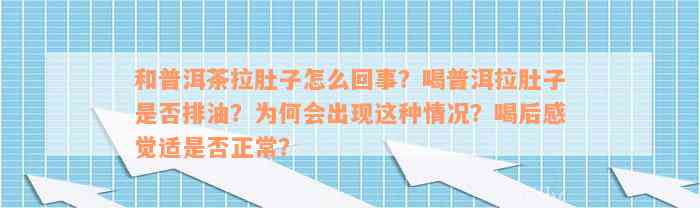 和普洱茶拉肚子怎么回事？喝普洱拉肚子是否排油？为何会出现这种情况？喝后感觉适是否正常？